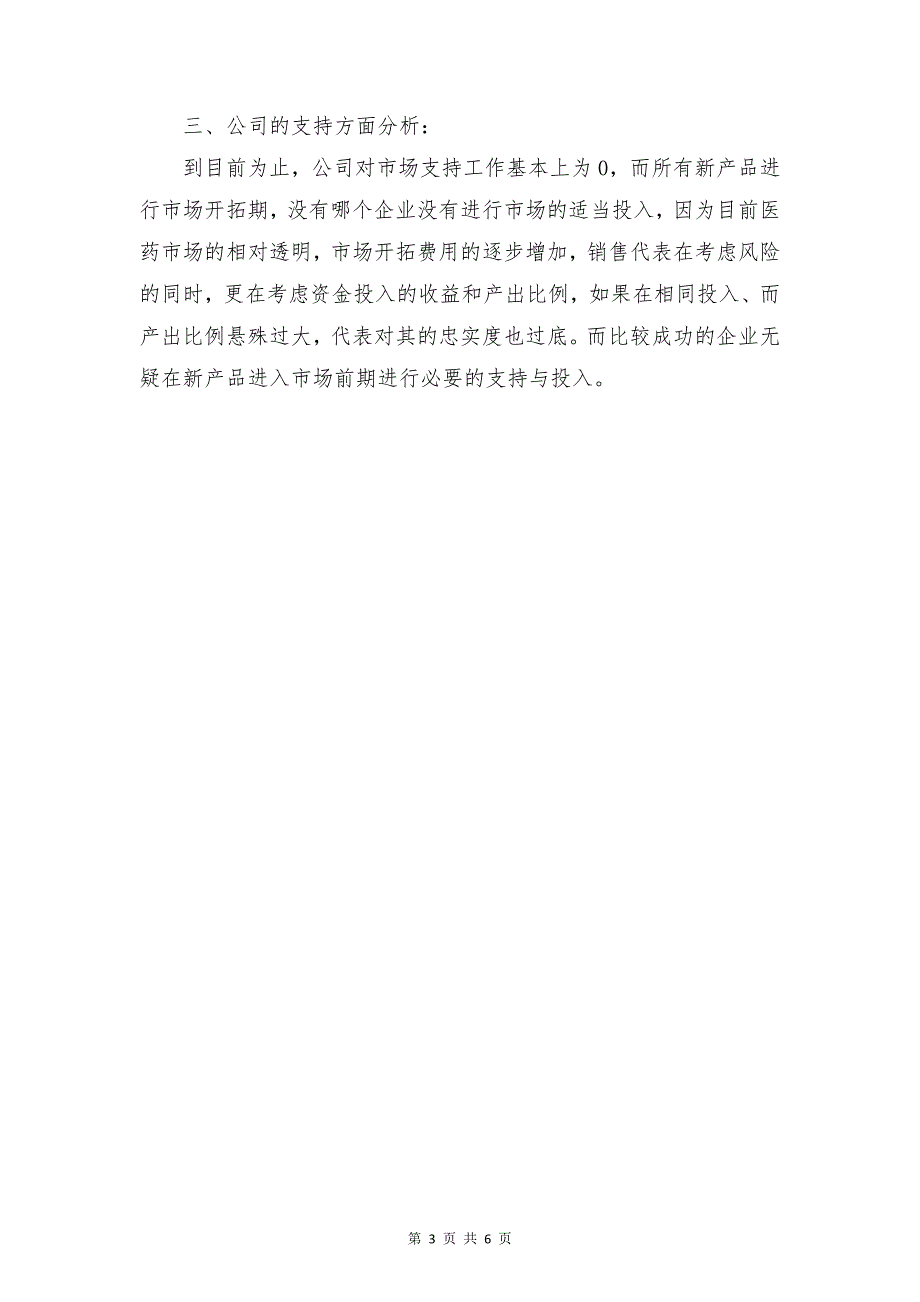 三、公司的支持方面分析：

到目前为止，公司对市场支持工作基本上为0，而所有新产品进行市场开拓期，没有哪个企业没有进行市场的适当投入，因为目前医药市场的相对透明，市场开拓费用的逐步增加，销售代表在考虑风险的同时，更在考虑资金投入的收益和产出比例，如果在相同投入、而产出比例悬殊过大，代表对其的忠实度也过底。而比较成功的企业无疑在新产品进入市场前期进行必要的支持与投入。

第 3 页 共 6 页